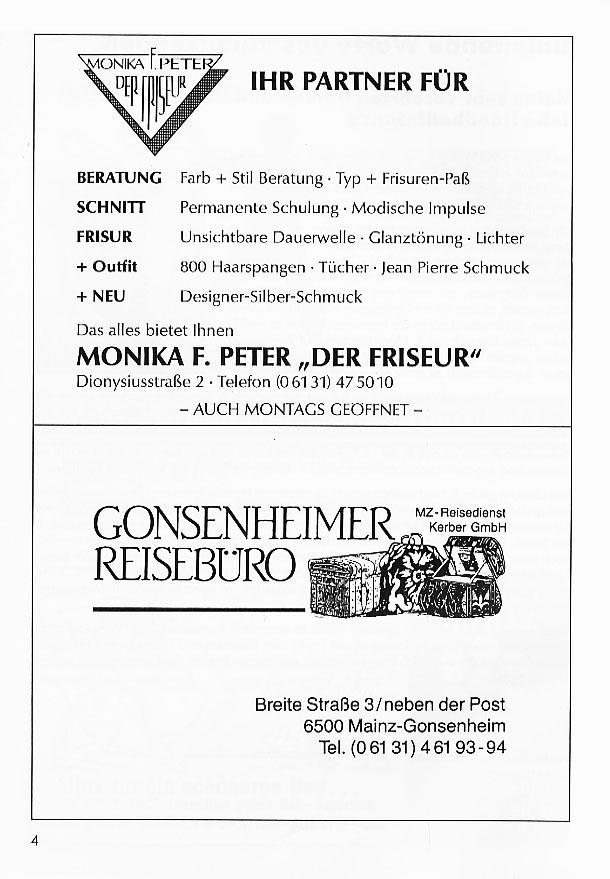 MONIKA F. PETER
DER FRISEUR

IHR PARTNER FÜR

| | |
|---|---|
| BERATUNG | Farb + Stil Beratung · Typ + Frisuren-Paß |
| SCHNITT | Permanente Schulung · Modische Impulse |
| FRISUR | Unsichtbare Dauerwelle · Glanztönung · Lichter |
| + Outfit | 800 Haarspangen · Tücher · Jean Pierre Schmuck |
| + NEU | Designer-Silber-Schmuck |

Das alles bietet Ihnen

MONIKA F. PETER „DER FRISEUR"

Dionysiusstraße 2 · Telefon (0 61 31) 47 50 10

– AUCH MONTAGS GEÖFFNET –

GONSENHEIMER REISEBÜRO

MZ-Reisedienst Kerber GmbH

Breite Straße 3 / neben der Post
6500 Mainz-Gonsenheim
Tel. (0 61 31) 4 61 93 - 94

4